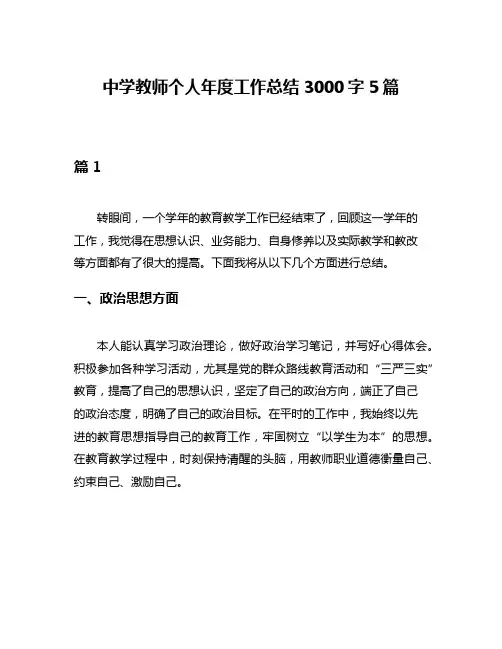 中学教师个人年度工作总结 3000 字 5 篇

篇 1

转眼间，一个学年的教育教学工作已经结束了，回顾这一学年的工作，我觉得在思想认识、业务能力、自身修养以及实际教学和教改等方面都有了很大的提高。下面我将从以下几个方面进行总结。

一、政治思想方面

本人能认真学习政治理论，做好政治学习笔记，并写好心得体会。积极参加各种学习活动，尤其是党的群众路线教育活动和“三严三实”教育，提高了自己的思想认识，坚定了自己的政治方向，端正了自己的政治态度，明确了自己的政治目标。在平时的工作中，我始终以先进的教育思想指导自己的教育工作，牢固树立“以学生为本”的思想。在教育教学过程中，时刻保持清醒的头脑，用教师职业道德衡量自己、约束自己、激励自己。